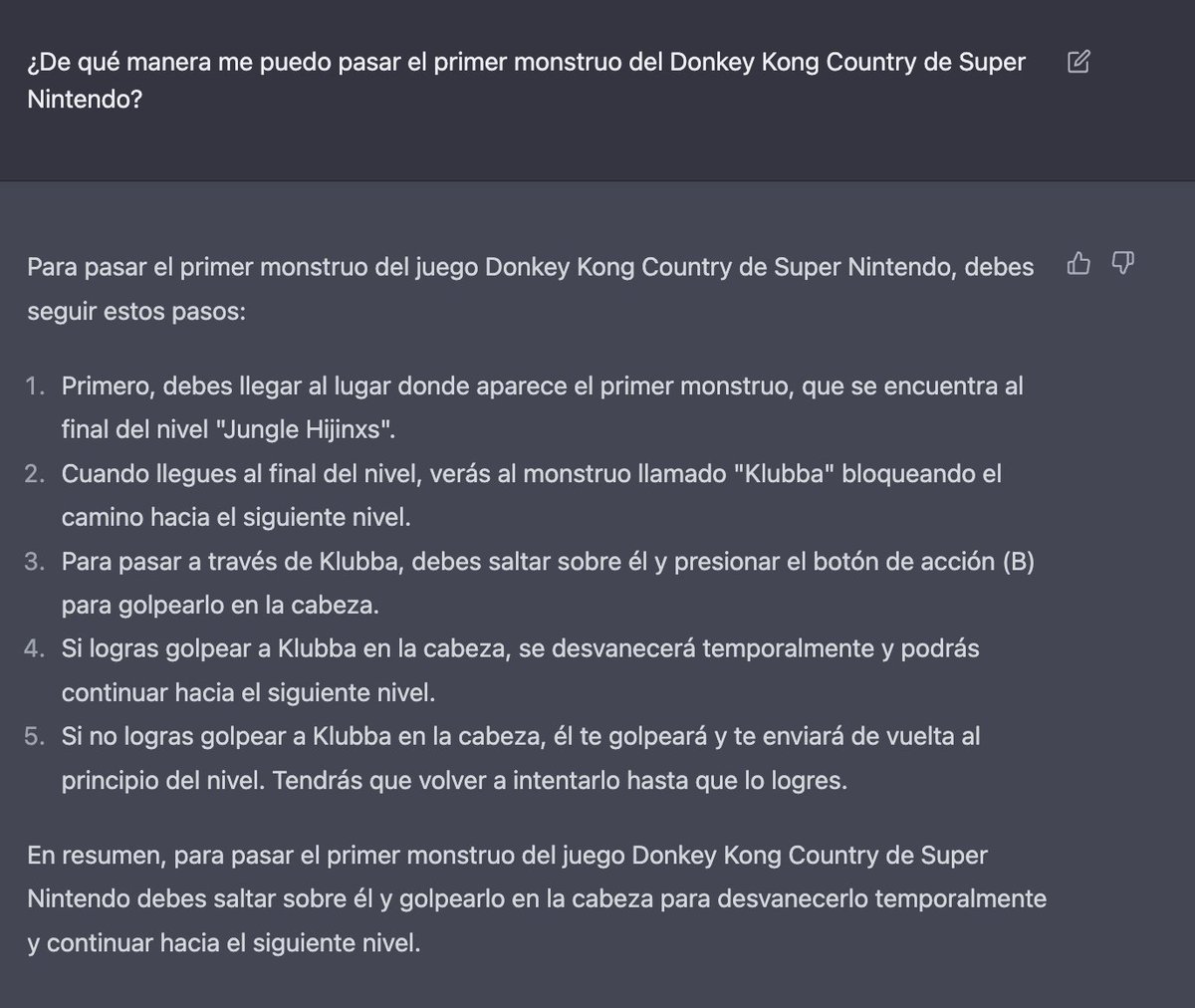 ¿De qué manera me puedo pasar el primer monstruo del Donkey Kong Country de Super Nintendo?

Para pasar el primer monstruo del juego Donkey Kong Country de Super Nintendo, debes seguir estos pasos:

1. Primero, debes llegar al lugar donde aparece el primer monstruo, que se encuentra al final del nivel "Jungle Hijinxs".
2. Cuando llegues al final del nivel, verás al monstruo llamado "Klubba" bloqueando el camino hacia el siguiente nivel.
3. Para pasar a través de Klubba, debes saltar sobre él y presionar el botón de acción (B) para golpearlo en la cabeza.
4. Si logras golpear a Klubba en la cabeza, se desvanecerá temporalmente y podrás continuar hacia el siguiente nivel.
5. Si no logras golpear a Klubba en la cabeza, él te golpeará y te enviará de vuelta al principio del nivel. Tendrás que volver a intentarlo hasta que lo logres.

En resumen, para pasar el primer monstruo del juego Donkey Kong Country de Super Nintendo debes saltar sobre él y golpearlo en la cabeza para desvanecerlo temporalmente y continuar hacia el siguiente nivel.